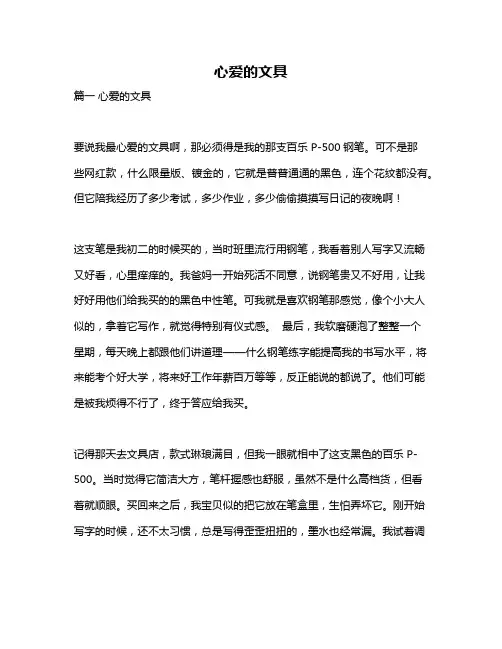 心爱的文具

篇一 心爱的文具

要说我最心爱的文具啊，那必须得是我的那支百乐 P-500 钢笔。可不是那些网红款，什么限量版、镀金的，它就是普普通通的黑色，连个花纹都没有。但它陪我经历了多少考试，多少作业，多少偷偷摸摸写日记的夜晚啊！

这支笔是我初二的时候买的，当时班里流行用钢笔，我看着别人写字又流畅又好看，心里痒痒的。我爸妈一开始死活不同意，说钢笔贵又不好用，让我好好用他们给我买的的黑色中性笔。可我就是喜欢钢笔那感觉，像个小大人似的，拿着它写作，就觉得特别有仪式感。 最后，我软磨硬泡了整整一个星期，每天晚上都跟他们讲道理——什么钢笔练字能提高我的书写水平，将来能考个好大学，将来好工作年薪百万等等，反正能说的都说了。他们可能是被我烦得不行了，终于答应给我买。

记得那天去文具店，款式琳琅满目，但我一眼就相中了这支黑色的百乐 P-500。当时觉得它简洁大方，笔杆握感也舒服，虽然不是什么高档货，但看着就顺眼。买回来之后，我宝贝似的把它放在笔盒里，生怕弄坏它。刚开始写字的时候，还不太习惯，总是写得歪歪扭扭的，墨水也经常漏。我试着调